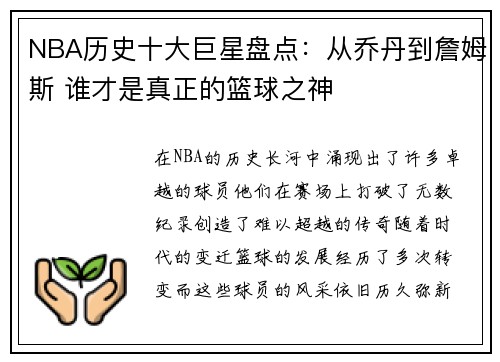 NBA历史十大巨星盘点：从乔丹到詹姆斯 谁才是真正的篮球之神

在NBA的历史长河中涌现出了许多卓越的球员他们在赛场上打破了无数纪录创造了难以超越的传奇随着时代的变迁篮球的发展经历了多次转变而这些球员的风采依旧历久弥新